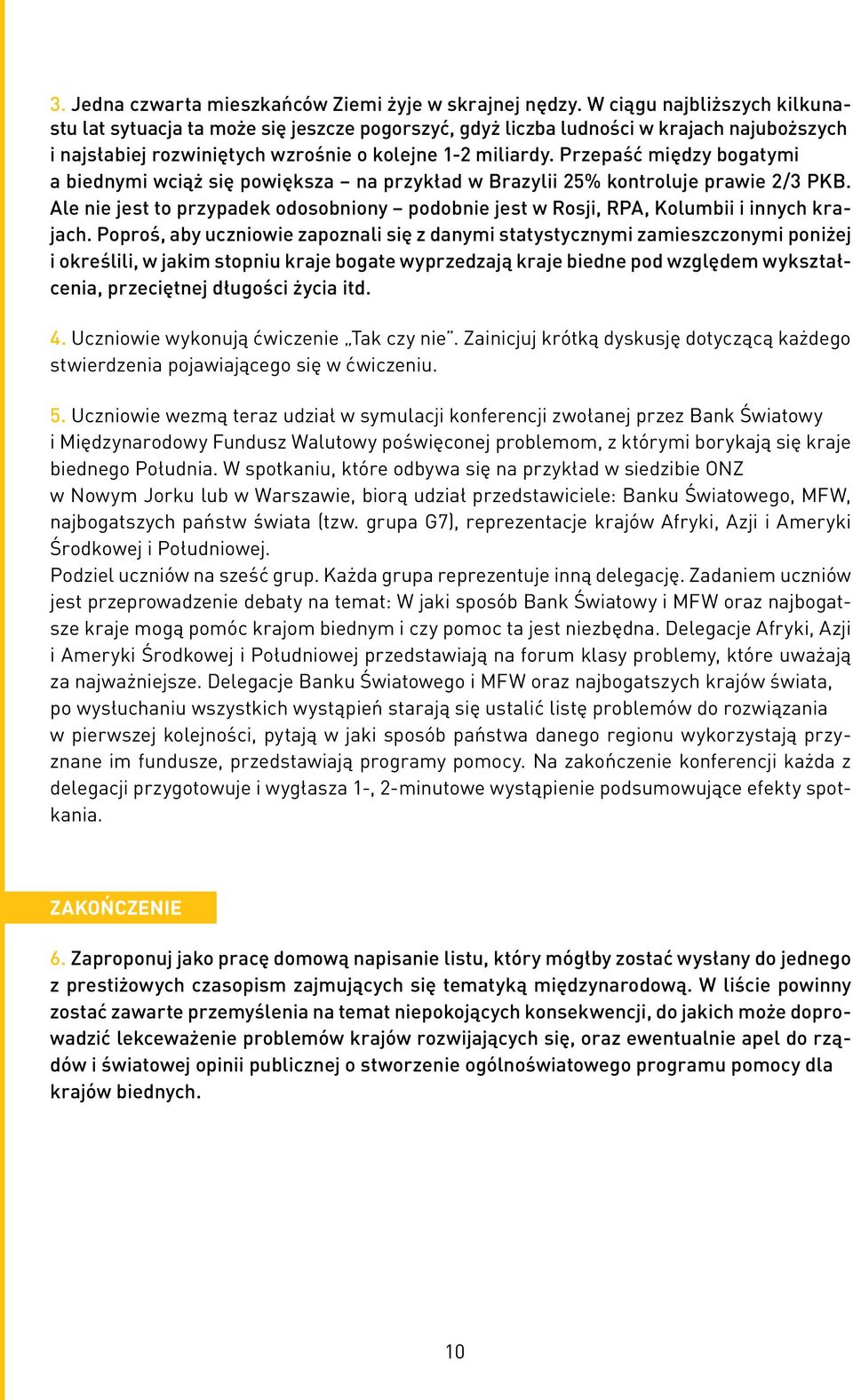 3. Jedna czwarta mieszkańców Ziemi żyje w skrajnej nędzy. W ciągu najbliższych kilkunastu lat sytuacja ta może się jeszcze pogorszyć, gdyż liczba ludności w krajach najuboższych i najsłabiej rozwiniętych wzrośnie o kolejne 1-2 miliardy. Przepaść między bogatymi a biednymi wciąż się powiększa – na przykład w Brazylii 25% kontroluje prawie 2/3 PKB. Ale nie jest to przypadek odosobniony – podobnie jest w Rosji, RPA, Kolumbii i innych krajach. Poproś, aby uczniowie zapoznali się z danymi statystycznymi zamieszczonymi poniżej i określili, w jakim stopniu kraje bogate wyprzedzają kraje biedne pod względem wykształcenia, przeciętnej długości życia itd.

4. Uczniowie wykonują ćwiczenie „Tak czy nie". Zainicjuj krótką dyskusję dotyczącą każdego stwierdzenia pojawiającego się w ćwiczeniu.

5. Uczniowie wezmą teraz udział w symulacji konferencji zwołanej przez Bank Światowy i Międzynarodowy Fundusz Walutowy poświęconej problemom, z którymi borykają się kraje biednego Południa. W spotkaniu, które odbywa się na przykład w siedzibie ONZ w Nowym Jorku lub w Warszawie, biorą udział przedstawiciele: Banku Światowego, MFW, najbogatszych państw świata (tzw. grupa G7), reprezentacje krajów Afryki, Azji i Ameryki Środkowej i Południowej.
Podziel uczniów na sześć grup. Każda grupa reprezentuje inną delegację. Zadaniem uczniów jest przeprowadzenie debaty na temat: W jaki sposób Bank Światowy i MFW oraz najbogatsze kraje mogą pomóc krajom biednym i czy pomoc ta jest niezbędna. Delegacje Afryki, Azji i Ameryki Środkowej i Południowej przedstawiają na forum klasy problemy, które uważają za najważniejsze. Delegacje Banku Światowego i MFW oraz najbogatszych krajów świata, po wysłuchaniu wszystkich wystąpień starają się ustalić listę problemów do rozwiązania w pierwszej kolejności, pytają w jaki sposób państwa danego regionu wykorzystają przyznane im fundusze, przedstawiają programy pomocy. Na zakończenie konferencji każda z delegacji przygotowuje i wygłasza 1-, 2-minutowe wystąpienie podsumowujące efekty spotkania.

ZAKOŃCZENIE

6. Zaproponuj jako pracę domową napisanie listu, który mógłby zostać wysłany do jednego z prestiżowych czasopism zajmujących się tematyką międzynarodową. W liście powinny zostać zawarte przemyślenia na temat niepokojących konsekwencji, do jakich może doprowadzić lekceważenie problemów krajów rozwijających się, oraz ewentualnie apel do rządów i światowej opinii publicznej o stworzenie ogólnoświatowego programu pomocy dla krajów biednych.

10